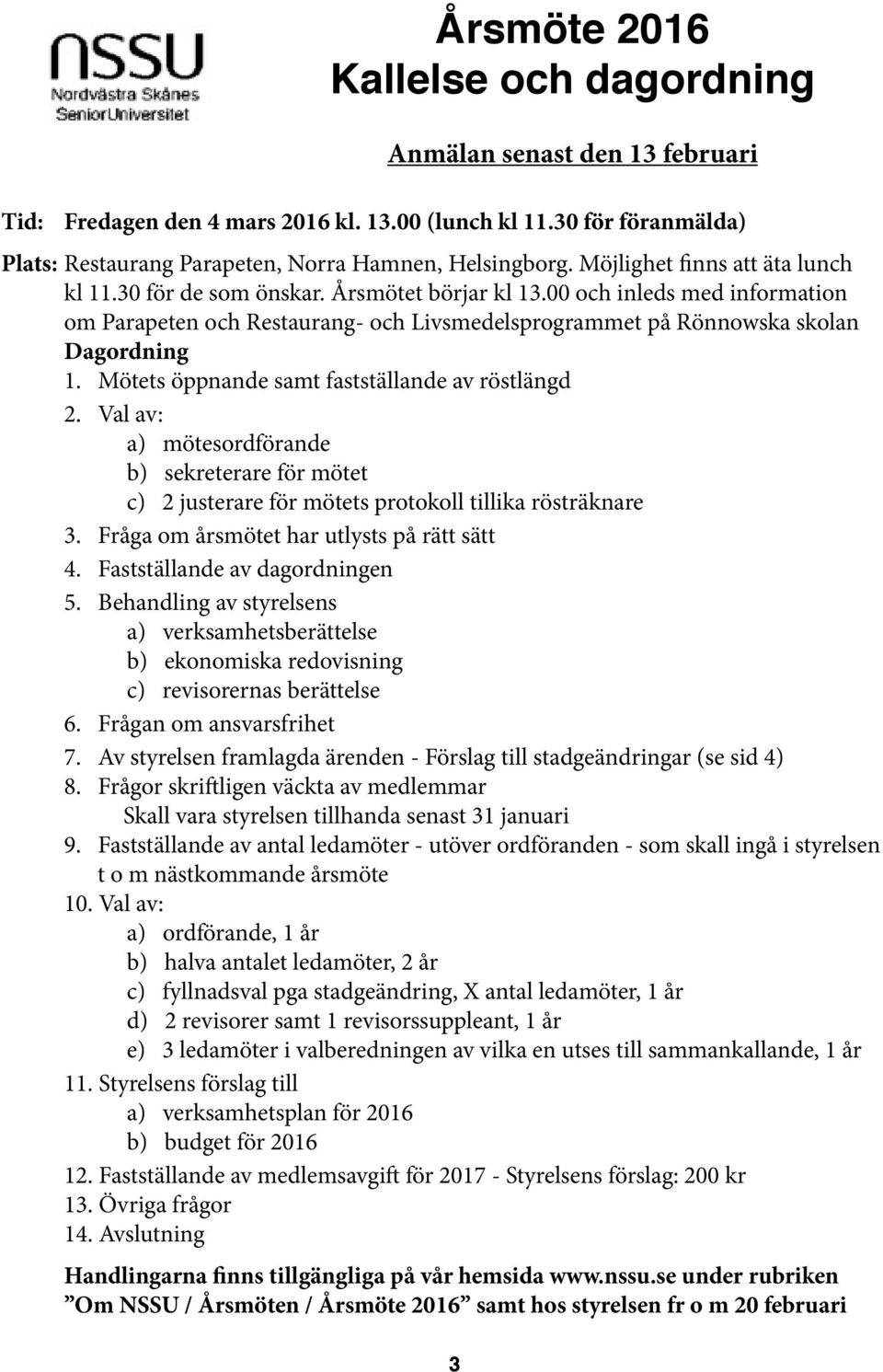 nssu
Nordvästra Skånes
SeniorUniversitet

Årsmöte 2016
Kallelse och dagordning

Anmälan senast den 13 februari

Tid: Fredagen den 4 mars 2016 kl. 13.00 (lunch kl 11.30 för föranmälda)

Plats: Restaurang Parapeten, Norra Hamnen, Helsingborg. Möjlighet finns att äta lunch kl 11.30 för de som önskar. Årsmötet börjar kl 13.00 och inleds med information om Parapeten och Restaurang- och Livsmedelsprogrammet på Rönnowska skolan

Dagordning

1. Mötets öppnande samt fastställande av röstlängd
2. Val av:
a) mötesordförande
b) sekreterare för mötet
c) 2 justerare för mötets protokoll tillika rösträknare
3. Fråga om årsmötet har utlysts på rätt sätt
4. Fastställande av dagordningen
5. Behandling av styrelsens
a) verksamhetsberättelse
b) ekonomiska redovisning
c) revisorernas berättelse
6. Frågan om ansvarsfrihet
7. Av styrelsen framlagda ärenden - Förslag till stadgeändringar (se sid 4)
8. Frågor skriftligen väckta av medlemmar
Skall vara styrelsen tillhanda senast 31 januari
9. Fastställande av antal ledamöter - utöver ordföranden - som skall ingå i styrelsen t o m nästkommande årsmöte
10. Val av:
a) ordförande, 1 år
b) halva antalet ledamöter, 2 år
c) fyllnadsval pga stadgeändring, X antal ledamöter, 1 år
d) 2 revisorer samt 1 revisorssuppleant, 1 år
e) 3 ledamöter i valberedningen av vilka en utses till sammankallande, 1 år
11. Styrelsens förslag till
a) verksamhetsplan för 2016
b) budget för 2016
12. Fastställande av medlemsavgift för 2017 - Styrelsens förslag: 200 kr
13. Övriga frågor
14. Avslutning

Handlingarna finns tillgängliga på vår hemsida www.nssu.se under rubriken ”Om NSSU / Årsmöten / Årsmöte 2016” samt hos styrelsen fr o m 20 februari

3